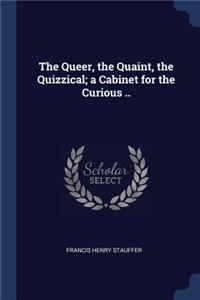 The Queer, the Quaint, the Quizzical; a Cabinet for the Curious ..

Scholar
SELECT

FRANCIS HENRY STAUFFER